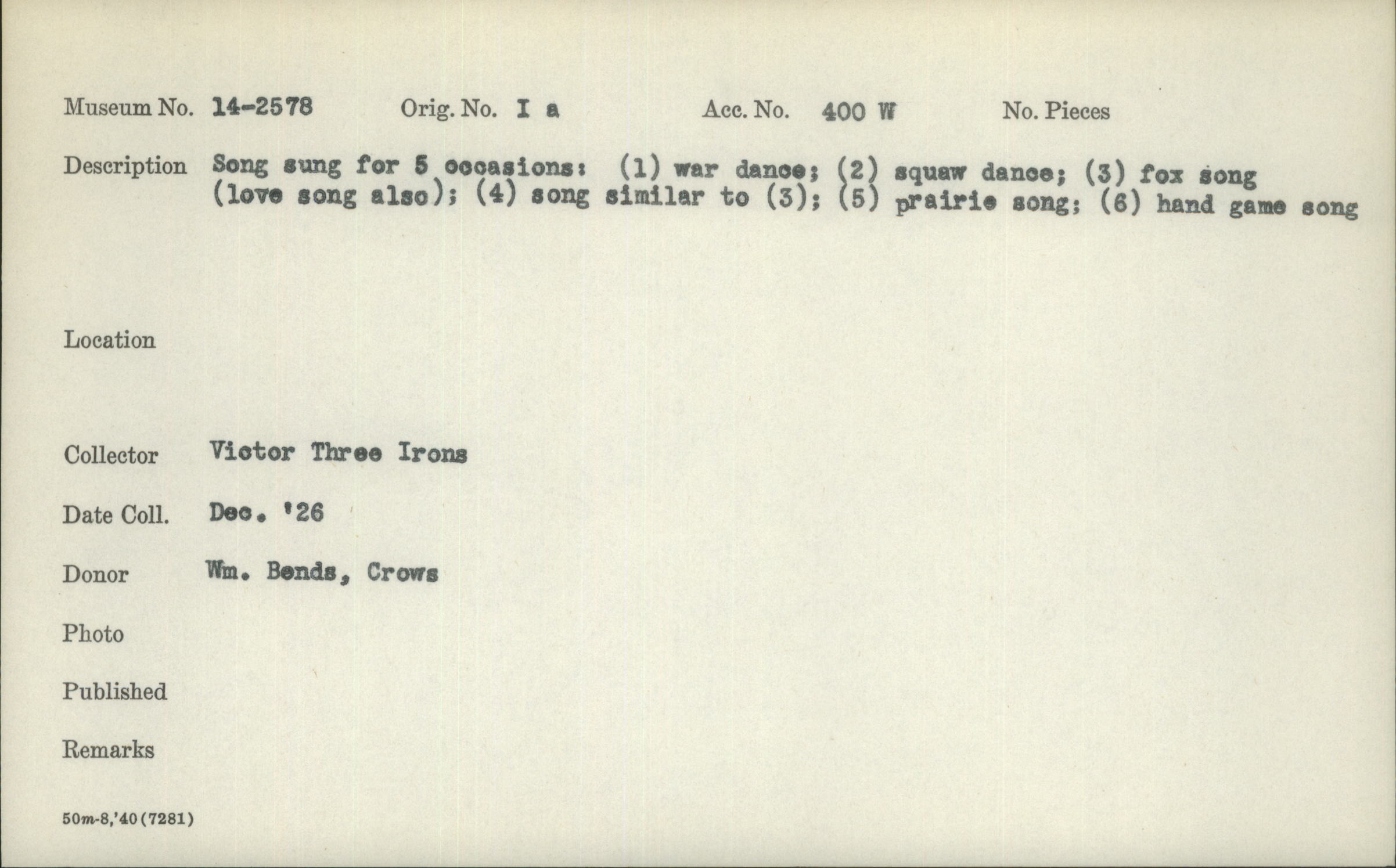 Museum No. 14-2578 Orig. No. I a Acc. No. 400 W No. Pieces

Description Song sung for 5 occasions: (1) war dance; (2) squaw dance; (3) fox song (love song also); (4) song similar to (3); (5) prairie song; (6) hand game song

Location

Collector Victor Three Irons

Date Coll. Dec. '26

Donor Wm. Bends, Crows

Photo

Published

Remarks

50m-8,'40(7281)